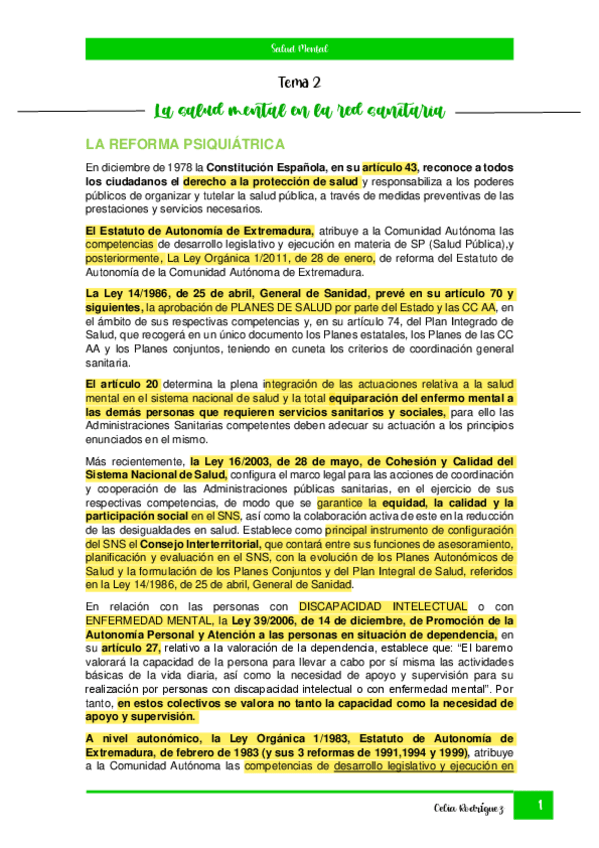 Salud Mental

Tema 2

La salud mental en la red sanitaria

LA REFORMA PSIQUIÁTRICA

En diciembre de 1978 la Constitución Española, en su artículo 43, reconoce a todos los ciudadanos el derecho a la protección de salud y responsabiliza a los poderes públicos de organizar y tutelar la salud pública, a través de medidas preventivas de las prestaciones y servicios necesarios.

El Estatuto de Autonomía de Extremadura, atribuye a la Comunidad Autónoma las competencias de desarrollo legislativo y ejecución en materia de SP (Salud Pública),y posteriormente, La Ley Orgánica 1/2011, de 28 de enero, de reforma del Estatuto de Autonomía de la Comunidad Autónoma de Extremadura.

La Ley 14/1986, de 25 de abril, General de Sanidad, prevé en su artículo 70 y siguientes, la aprobación de PLANES DE SALUD por parte del Estado y las CC AA, en el ámbito de sus respectivas competencias y, en su artículo 74, del Plan Integrado de Salud, que recogerá en un único documento los Planes estatales, los Planes de las CC AA y los Planes conjuntos, teniendo en cuneta los criterios de coordinación general sanitaria.

El artículo 20 determina la plena integración de las actuaciones relativa a la salud mental en el sistema nacional de salud y la total equiparación del enfermo mental a las demás personas que requieren servicios sanitarios y sociales, para ello las Administraciones Sanitarias competentes deben adecuar su actuación a los principios enunciados en el mismo.

Más recientemente, la Ley 16/2003, de 28 de mayo, de Cohesión y Calidad del Sistema Nacional de Salud, configura el marco legal para las acciones de coordinación y cooperación de las Administraciones públicas sanitarias, en el ejercicio de sus respectivas competencias, de modo que se garantice la equidad, la calidad y la participación social en el SNS, así como la colaboración activa de este en la reducción de las desigualdades en salud. Establece como principal instrumento de configuración del SNS el Consejo Interterritorial, que contará entre sus funciones de asesoramiento, planificación y evaluación en el SNS, con la evolución de los Planes Autonómicos de Salud y la formulación de los Planes Conjuntos y del Plan Integral de Salud, referidos en la Ley 14/1986, de 25 de abril, General de Sanidad.

En relación con las personas con DISCAPACIDAD INTELECTUAL o con ENFERMEDAD MENTAL, la Ley 39/2006, de 14 de diciembre, de Promoción de la Autonomía Personal y Atención a las personas en situación de dependencia, en su artículo 27, relativo a la valoración de la dependencia, establece que: "El baremo valorará la capacidad de la persona para llevar a cabo por sí misma las actividades básicas de la vida diaria, así como la necesidad de apoyo y supervisión para su realización por personas con discapacidad intelectual o con enfermedad mental". Por tanto, en estos colectivos se valora no tanto la capacidad como la necesidad de apoyo y supervisión.

A nivel autonómico, la Ley Orgánica 1/1983, Estatuto de Autonomía de Extremadura, de febrero de 1983 (y sus 3 reformas de 1991,1994 y 1999), atribuye a la Comunidad Autónoma las competencias de desarrollo legislativo y ejecución en

Celia Rodríguez

1